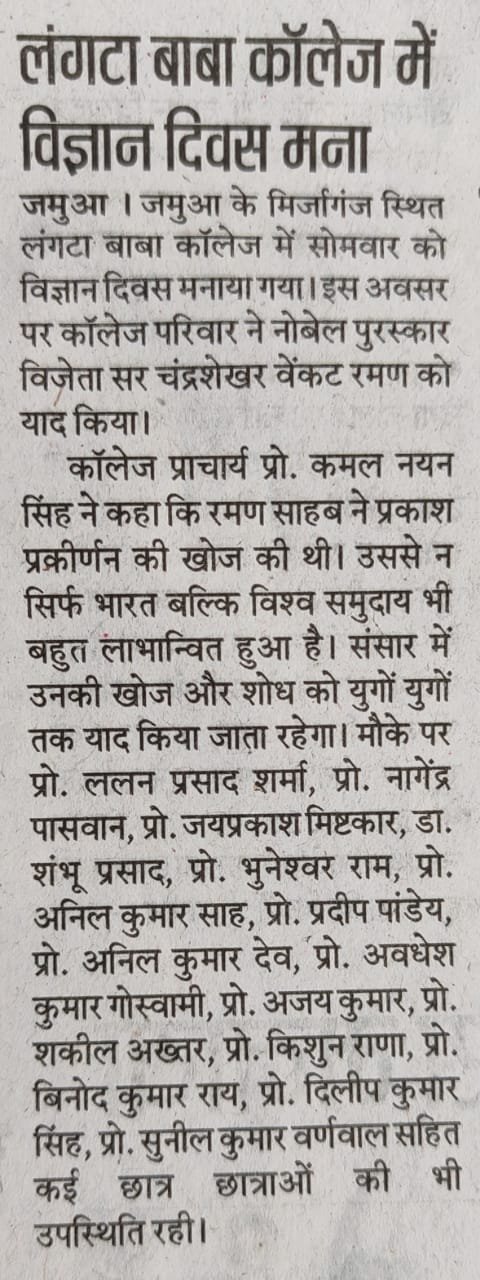 लंगटा बाबा कॉलेज में विज्ञान दिवस मना

जमुआ । जमुआ के मिर्जागंज स्थित लंगटा बाबा कॉलेज में सोमवार को विज्ञान दिवस मनाया गया। इस अवसर पर कॉलेज परिवार ने नोबेल पुरस्कार विजेता सर चंद्रशेखर वेंकट रमण को याद किया।

कॉलेज प्राचार्य प्रो. कमल नयन सिंह ने कहा कि रमण साहब ने प्रकाश प्रकीर्णन की खोज की थी। उससे न सिर्फ भारत बल्कि विश्व समुदाय भी बहुत लाभान्वित हुआ है। संसार में उनकी खोज और शोध को युगों युगों तक याद किया जाता रहेगा। मौके पर प्रो. ललन प्रसाद शर्मा, प्रो. नागेंद्र पासवान, प्रो. जयप्रकाश मिष्टकार, डा. शंभू प्रसाद, प्रो. भुनेश्वर राम, प्रो. अनिल कुमार साह, प्रो. प्रदीप पांडेय, प्रो. अनिल कुमार देव, प्रो. अवधेश कुमार गोस्वामी, प्रो. अजय कुमार, प्रो. शकील अख्तर, प्रो. किशुन राणा, प्रो. बिनोद कुमार राय, प्रो. दिलीप कुमार सिंह, प्रो. सुनील कुमार वर्णवाल सहित कई छात्र छात्राओं की भी उपस्थिति रही।